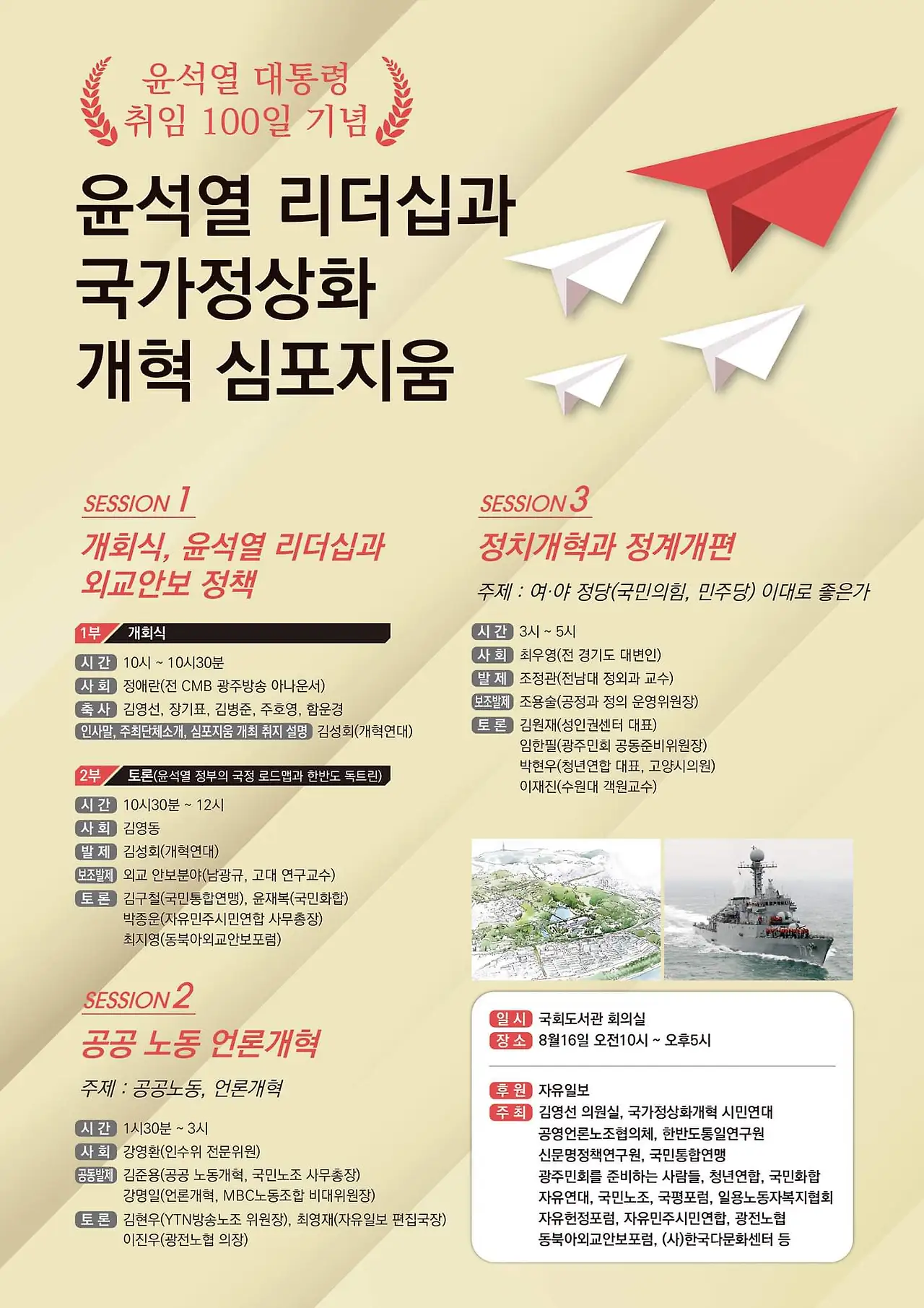 윤석열 대통령
취임 100일 기념

윤석열 리더십과
국가정상화
개혁 심포지움

SESSION 1

개회식, 윤석열 리더십과 외교안보 정책

1부 개회식

시 간 10시 ~ 10시30분
사 회 정애란(전 CMB 광주방송 아나운서)
축 사 김영선, 장기표, 김병준, 주호영, 함운경
인사말, 주최단체소개, 심포지움 개최 취지 설명 김성회(개혁연대)

2부 토론(윤석열 정부의 국정 로드맵과 한반도 독트린)

시 간 10시30분 ~ 12시
사 회 김영동
발 제 김성회(개혁연대)
보조발제 외교 안보분야(남광규, 고대 연구교수)
토 론 김구철(국민통합연맹), 윤재복(국민화합)
박종운(자유민주시민연합 사무총장)
최지영(동북아외교안보포럼)

SESSION 2

공공 노동 언론개혁

주제 : 공공노동, 언론개혁

시 간 1시30분 ~ 3시
사 회 강영환(인수위 전문위원)
공동발제 김준용(공공 노동개혁, 국민노조 사무총장)
강명일(언론개혁, MBC노동조합 비대위원장)
토 론 김현우(YTN방송노조 위원장), 최영재(자유일보 편집국장)
이진우(광전노협 의장)

SESSION 3

정치개혁과 정계개편

주제 : 여·야 정당(국민의힘, 민주당) 이대로 좋은가

시 간 3시 ~ 5시
사 회 최우영(전 경기도 대변인)
발 제 조정관(전남대 정외과 교수)
보조발제 조용술(공정과 정의 운영위원장)
토 론 김원재(성인권센터 대표)
임한필(광주민회 공동준비위원장)
박현우(청년연합 대표, 고양시의원)
이재진(수원대 객원교수)

일 시 국회도서관 회의실
장 소 8월16일 오전10시 ~ 오후5시

후 원 자유일보
주 최 김영선 의원실, 국가정상화개혁 시민연대
공영언론노조협의체, 한반도통일연구원
신문명정책연구원, 국민통합연맹
광주민회를 준비하는 사람들, 청년연합, 국민화합
자유연대, 국민노조, 국평포럼, 일용노동자복지협회
자유헌정포럼, 자유민주시민연합, 광전노협
동북아외교안보포럼, (사)한국다문화센터 등